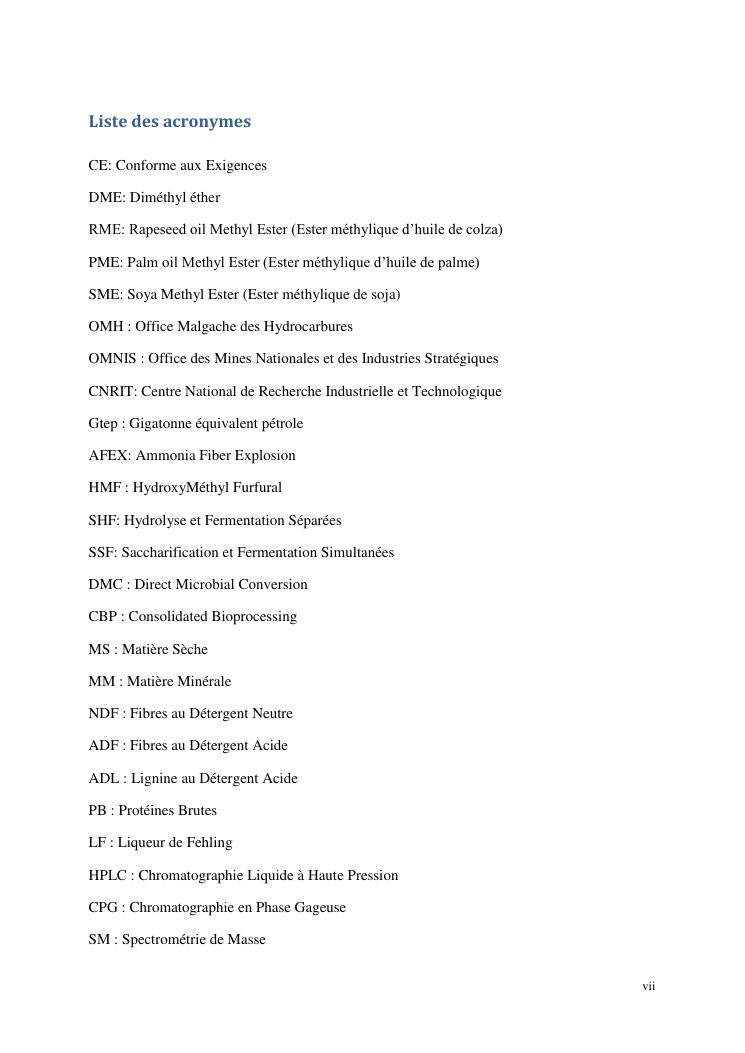 Liste des acronymes

CE: Conforme aux Exigences

DME: Diméthyl éther

RME: Rapeseed oil Methyl Ester (Ester méthylique d'huile de colza)

PME: Palm oil Methyl Ester (Ester méthylique d'huile de palme)

SME: Soya Methyl Ester (Ester méthylique de soja)

OMH : Office Malgache des Hydrocarbures

OMNIS : Office des Mines Nationales et des Industries Stratégiques

CNRIT: Centre National de Recherche Industrielle et Technologique

Gtep : Gigatonne équivalent pétrole

AFEX: Ammonia Fiber Explosion

HMF : HydroxyMéthyl Furfural

SHF: Hydrolyse et Fermentation Séparées

SSF: Saccharification et Fermentation Simultanées

DMC : Direct Microbial Conversion

CBP : Consolidated Bioprocessing

MS : Matière Sèche

MM : Matière Minérale

NDF : Fibres au Détergent Neutre

ADF : Fibres au Détergent Acide

ADL : Lignine au Détergent Acide

PB : Protéines Brutes

LF : Liqueur de Fehling

HPLC : Chromatographie Liquide à Haute Pression

CPG : Chromatographie en Phase Gageuse

SM : Spectrométrie de Masse

vii